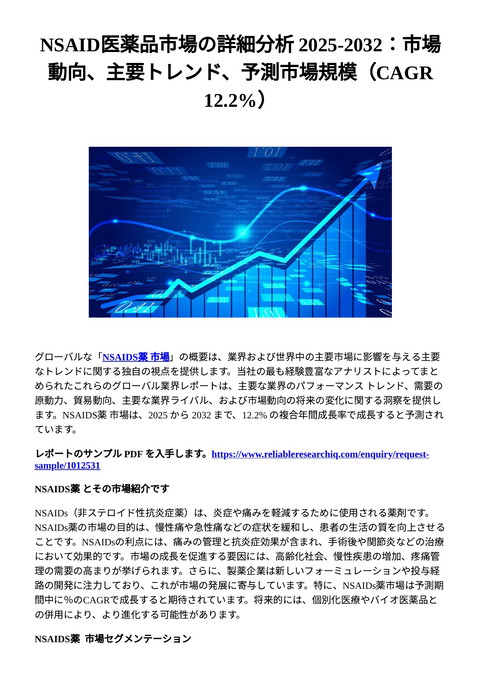 NSAID医薬品市場の詳細分析 2025-2032：市場動向、主要トレンド、予測市場規模（CAGR 12.2%）

グローバルな「NSAIDS薬 市場」の概要は、業界および世界中の主要市場に影響を与える主要なトレンドに関する独自の視点を提供します。当社の最も経験豊富なアナリストによってまとめられたこれらのグローバル業界レポートは、主要な業界のパフォーマンス トレンド、需要の原動力、貿易動向、主要な業界ライバル、および市場動向の将来の変化に関する洞察を提供します。NSAIDS薬 市場は、2025 から 2032 まで、12.2% の複合年間成長率で成長すると予測されています。

レポートのサンプル PDF を入手します。https://www.reliableresearchiq.com/enquiry/request-sample/1012531

NSAIDS薬 とその市場紹介です

NSAIDs（非ステロイド性抗炎症薬）は、炎症や痛みを軽減するために使用される薬剤です。NSAIDs薬の市場の目的は、慢性痛や急性痛などの症状を緩和し、患者の生活の質を向上させることです。NSAIDsの利点には、痛みの管理と抗炎症効果が含まれ、手術後や関節炎などの治療において効果的です。市場の成長を促進する要因には、高齢化社会、慢性疾患の増加、疼痛管理の需要の高まりが挙げられます。さらに、製薬企業は新しいフォーミュレーションや投与経路の開発に注力しており、これが市場の発展に寄与しています。特に、NSAIDs薬市場は予測期間中に%のCAGRで成長すると期待されています。将来的には、個別化医療やバイオ医薬品との併用により、より進化する可能性があります。

NSAIDS薬 市場セグメンテーション